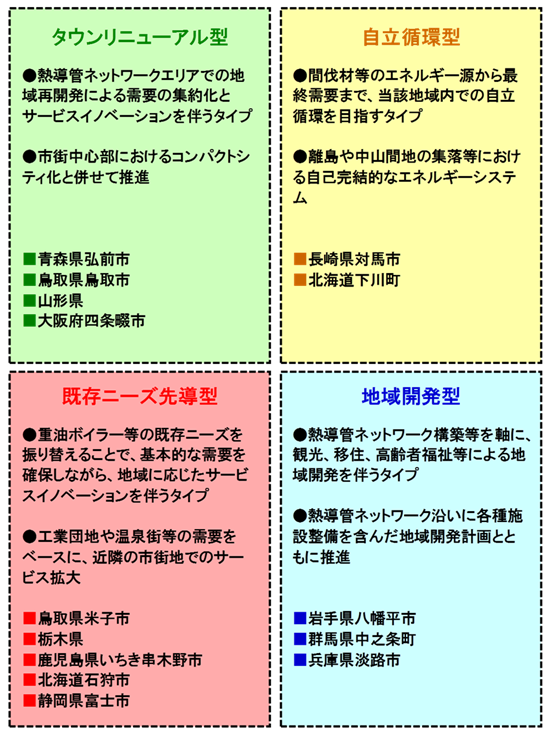 タウンリニューアル型

●熱導管ネットワークエリアでの地域再開発による需要の集約化とサービスイノベーションを伴うタイプ

●市街中心部におけるコンパクトシティ化と併せて推進

■青森県弘前市
■鳥取県鳥取市
■山形県
■大阪府四条畷市

自立循環型

●間伐材等のエネルギー源から最終需要まで、当該地域内での自立循環を目指すタイプ

●離島や中山間地の集落等における自己完結的なエネルギーシステム

■長崎県対馬市
■北海道下川町

既存ニーズ先導型

●重油ボイラー等の既存ニーズを振り替えることで、基本的な需要を確保しながら、地域に応じたサービスイノベーションを伴うタイプ

●工業団地や温泉街等の需要をベースに、近隣の市街地でのサービス拡大

■鳥取県米子市
■栃木県
■鹿児島県いちき串木野市
■北海道石狩市
■静岡県富士市

地域開発型

●熱導管ネットワーク構築等を軸に、観光、移住、高齢者福祉等による地域開発を伴うタイプ

●熱導管ネットワーク沿いに各種施設整備を含んだ地域開発計画とともに推進

■岩手県八幡平市
■群馬県中之条町
■兵庫県淡路市